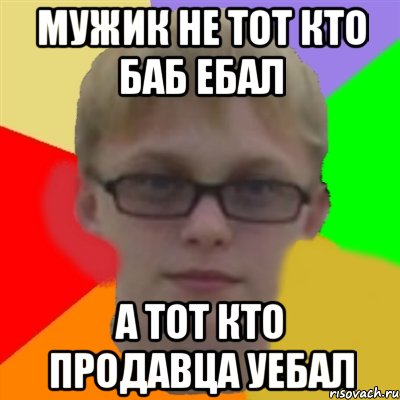 МУЖИК НЕ ТОТ КТО БАБ ЕБАЛ

А ТОТ КТО ПРОДАВЦА УЕБАЛ

risovach.ru